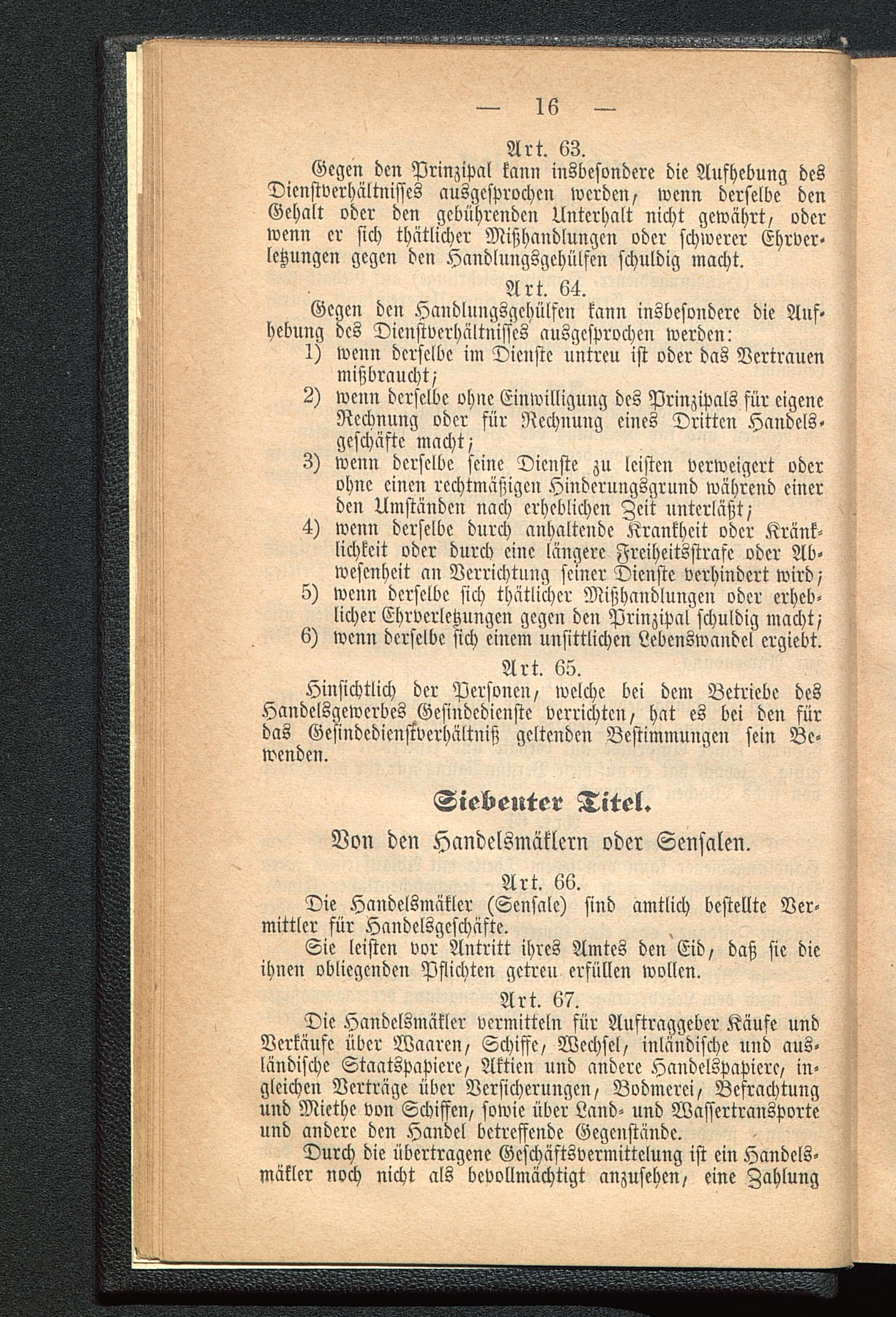 — 16 —

Art. 63.

Gegen den Prinzipal kann insbesondere die Aufhebung des Dienstverhältnisses ausgesprochen werden, wenn derselbe den Gehalt oder den gebührenden Unterhalt nicht gewährt, oder wenn er sich thätlicher Mißhandlungen oder schwerer Ehrverletzungen gegen den Handlungsgehülfen schuldig macht.

Art. 64.

Gegen den Handlungsgehülfen kann insbesondere die Aufhebung des Dienstverhältnisses ausgesprochen werden:

1) wenn derselbe im Dienste untreu ist oder das Vertrauen mißbraucht;

2) wenn derselbe ohne Einwilligung des Prinzipals für eigene Rechnung oder für Rechnung eines Dritten Handelsgeschäfte macht;

3) wenn derselbe seine Dienste zu leisten verweigert oder ohne einen rechtmäßigen Hinderungsgrund während einer den Umständen nach erheblichen Zeit unterläßt;

4) wenn derselbe durch anhaltende Krankheit oder Kränklichkeit oder durch eine längere Freiheitsstrafe oder Abwesenheit an Verrichtung seiner Dienste verhindert wird;

5) wenn derselbe sich thätlicher Mißhandlungen oder erheblicher Ehrverletzungen gegen den Prinzipal schuldig macht;

6) wenn derselbe sich einem unsittlichen Lebenswandel ergiebt.

Art. 65.

Hinsichtlich der Personen, welche bei dem Betriebe des Handelsgewerbes Gesindedienste verrichten, hat es bei den für das Gesindedienstverhältniß geltenden Bestimmungen sein Bewenden.

Siebenter Titel.

Von den Handelsmäklern oder Sensalen.

Art. 66.

Die Handelsmäkler (Sensale) sind amtlich bestellte Vermittler für Handelsgeschäfte.

Sie leisten vor Antritt ihres Amtes den Eid, daß sie die ihnen obliegenden Pflichten getreu erfüllen wollen.

Art. 67.

Die Handelsmäkler vermitteln für Auftraggeber Käufe und Verkäufe über Waaren, Schiffe, Wechsel, inländische und ausländische Staatspapiere, Aktien und andere Handelspapiere, ingleichen Verträge über Versicherungen, Bodmerei, Befrachtung und Miethe von Schiffen, sowie über Land- und Wassertransporte und andere den Handel betreffende Gegenstände.

Durch die übertragene Geschäftsvermittelung ist ein Handelsmäkler noch nicht als bevollmächtigt anzusehen, eine Zahlung